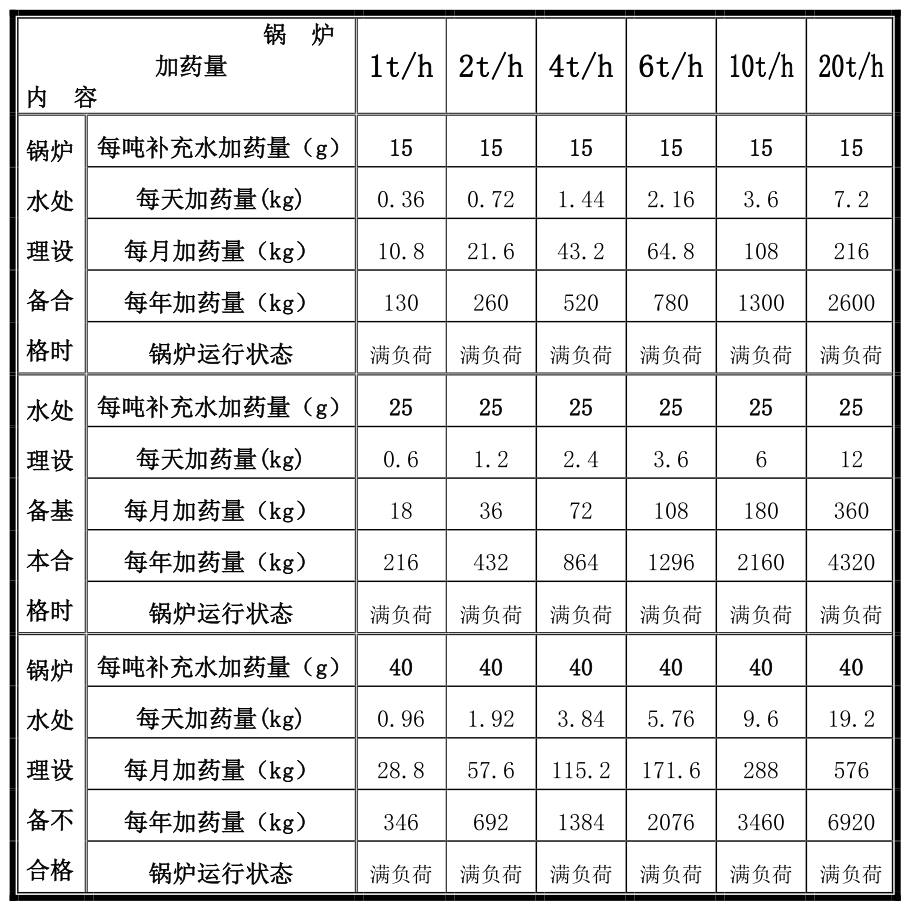 | 锅 炉 加药量 内 容 | | 1t/h | 2t/h | 4t/h | 6t/h | 10t/h | 20t/h |
|---|---|---|---|---|---|---|---|
| 锅炉水处理设备合格时 | 每吨补充水加药量（g） | 15 | 15 | 15 | 15 | 15 | 15 |
| | 每天加药量(kg) | 0.36 | 0.72 | 1.44 | 2.16 | 3.6 | 7.2 |
| | 每月加药量（kg） | 10.8 | 21.6 | 43.2 | 64.8 | 108 | 216 |
| | 每年加药量（kg） | 130 | 260 | 520 | 780 | 1300 | 2600 |
| | 锅炉运行状态 | 满负荷 | 满负荷 | 满负荷 | 满负荷 | 满负荷 | 满负荷 |
| 水处理设备基本合格时 | 每吨补充水加药量（g） | 25 | 25 | 25 | 25 | 25 | 25 |
| | 每天加药量(kg) | 0.6 | 1.2 | 2.4 | 3.6 | 6 | 12 |
| | 每月加药量（kg） | 18 | 36 | 72 | 108 | 180 | 360 |
| | 每年加药量（kg） | 216 | 432 | 864 | 1296 | 2160 | 4320 |
| | 锅炉运行状态 | 满负荷 | 满负荷 | 满负荷 | 满负荷 | 满负荷 | 满负荷 |
| 锅炉水处理设备不合格 | 每吨补充水加药量（g） | 40 | 40 | 40 | 40 | 40 | 40 |
| | 每天加药量(kg) | 0.96 | 1.92 | 3.84 | 5.76 | 9.6 | 19.2 |
| | 每月加药量（kg） | 28.8 | 57.6 | 115.2 | 171.6 | 288 | 576 |
| | 每年加药量（kg） | 346 | 692 | 1384 | 2076 | 3460 | 6920 |
| | 锅炉运行状态 | 满负荷 | 满负荷 | 满负荷 | 满负荷 | 满负荷 | 满负荷 |